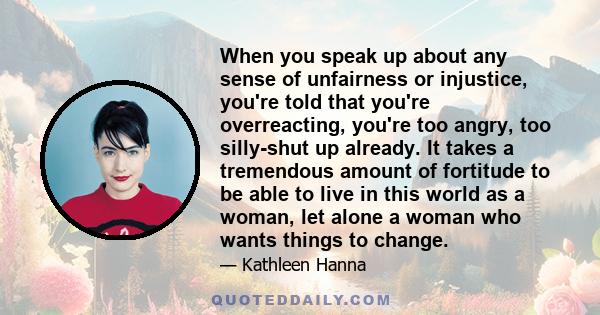 When you speak up about any sense of unfairness or injustice, you're told that you're overreacting, you're too angry, too silly-shut up already. It takes a tremendous amount of fortitude to be able to live in this world as a woman, let alone a woman who wants things to change.

— Kathleen Hanna

QUOTEDDAILY.COM